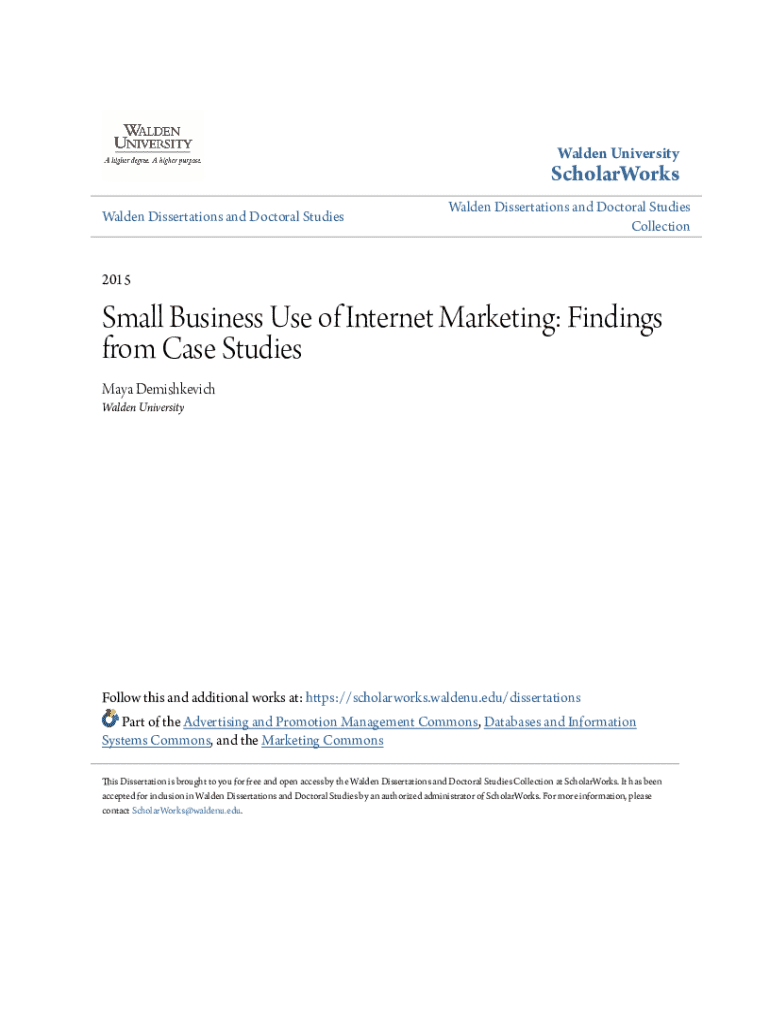 WALDEN UNIVERSITY
A higher degree. A higher purpose.

Walden University
ScholarWorks

Walden Dissertations and Doctoral Studies

Walden Dissertations and Doctoral Studies Collection

2015

Small Business Use of Internet Marketing: Findings from Case Studies

Maya Demishkevich
Walden University

Follow this and additional works at: https://scholarworks.waldenu.edu/dissertations

Part of the Advertising and Promotion Management Commons, Databases and Information Systems Commons, and the Marketing Commons

This Dissertation is brought to you for free and open access by the Walden Dissertations and Doctoral Studies Collection at ScholarWorks. It has been accepted for inclusion in Walden Dissertations and Doctoral Studies by an authorized administrator of ScholarWorks. For more information, please contact ScholarWorks@waldenu.edu.